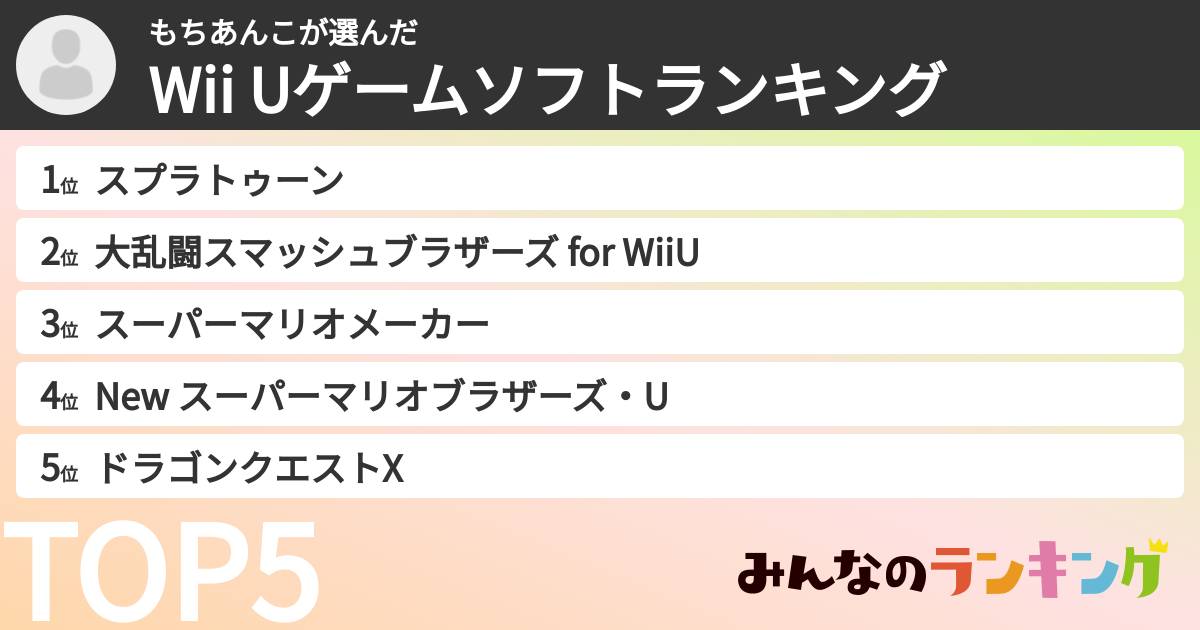 もちあんこが選んだ
Wii Uゲームソフトランキング

1位 スプラトゥーン
2位 大乱闘スマッシュブラザーズ for WiiU
3位 スーパーマリオメーカー
4位 New スーパーマリオブラザーズ・U
5位 ドラゴンクエストX

TOP5

みんなのランキング